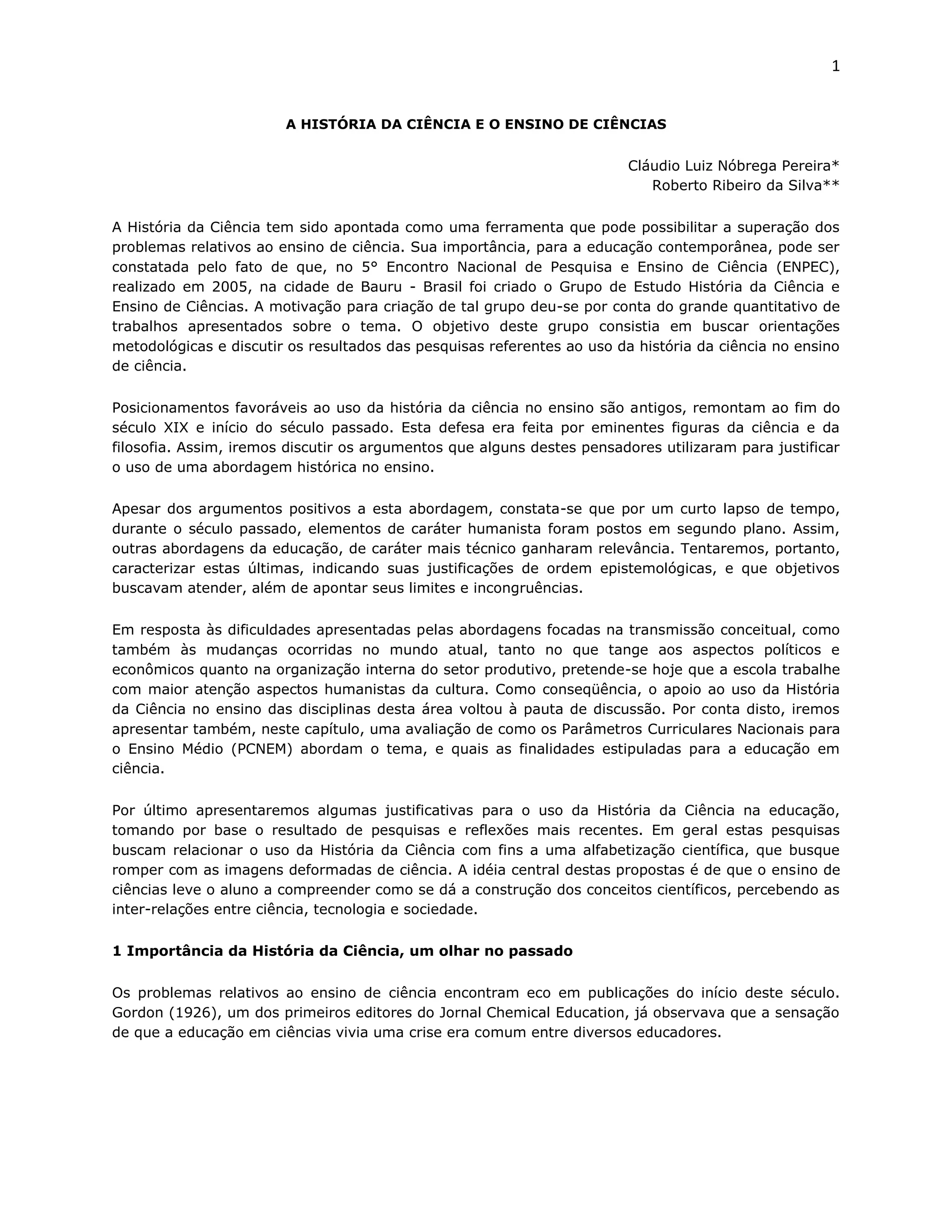 1

A HISTÓRIA DA CIÊNCIA E O ENSINO DE CIÊNCIAS

Cláudio Luiz Nóbrega Pereira*
Roberto Ribeiro da Silva**

A História da Ciência tem sido apontada como uma ferramenta que pode possibilitar a superação dos problemas relativos ao ensino de ciência. Sua importância, para a educação contemporânea, pode ser constatada pelo fato de que, no 5° Encontro Nacional de Pesquisa e Ensino de Ciência (ENPEC), realizado em 2005, na cidade de Bauru - Brasil foi criado o Grupo de Estudo História da Ciência e Ensino de Ciências. A motivação para criação de tal grupo deu-se por conta do grande quantitativo de trabalhos apresentados sobre o tema. O objetivo deste grupo consistia em buscar orientações metodológicas e discutir os resultados das pesquisas referentes ao uso da história da ciência no ensino de ciência.

Posicionamentos favoráveis ao uso da história da ciência no ensino são antigos, remontam ao fim do século XIX e início do século passado. Esta defesa era feita por eminentes figuras da ciência e da filosofia. Assim, iremos discutir os argumentos que alguns destes pensadores utilizaram para justificar o uso de uma abordagem histórica no ensino.

Apesar dos argumentos positivos a esta abordagem, constata-se que por um curto lapso de tempo, durante o século passado, elementos de caráter humanista foram postos em segundo plano. Assim, outras abordagens da educação, de caráter mais técnico ganharam relevância. Tentaremos, portanto, caracterizar estas últimas, indicando suas justificações de ordem epistemológicas, e que objetivos buscavam atender, além de apontar seus limites e incongruências.

Em resposta às dificuldades apresentadas pelas abordagens focadas na transmissão conceitual, como também às mudanças ocorridas no mundo atual, tanto no que tange aos aspectos políticos e econômicos quanto na organização interna do setor produtivo, pretende-se hoje que a escola trabalhe com maior atenção aspectos humanistas da cultura. Como conseqüência, o apoio ao uso da História da Ciência no ensino das disciplinas desta área voltou à pauta de discussão. Por conta disto, iremos apresentar também, neste capítulo, uma avaliação de como os Parâmetros Curriculares Nacionais para o Ensino Médio (PCNEM) abordam o tema, e quais as finalidades estipuladas para a educação em ciência.

Por último apresentaremos algumas justificativas para o uso da História da Ciência na educação, tomando por base o resultado de pesquisas e reflexões mais recentes. Em geral estas pesquisas buscam relacionar o uso da História da Ciência com fins a uma alfabetização científica, que busque romper com as imagens deformadas de ciência. A idéia central destas propostas é de que o ensino de ciências leve o aluno a compreender como se dá a construção dos conceitos científicos, percebendo as inter-relações entre ciência, tecnologia e sociedade.

1 Importância da História da Ciência, um olhar no passado

Os problemas relativos ao ensino de ciência encontram eco em publicações do início deste século. Gordon (1926), um dos primeiros editores do Jornal Chemical Education, já observava que a sensação de que a educação em ciências vivia uma crise era comum entre diversos educadores.